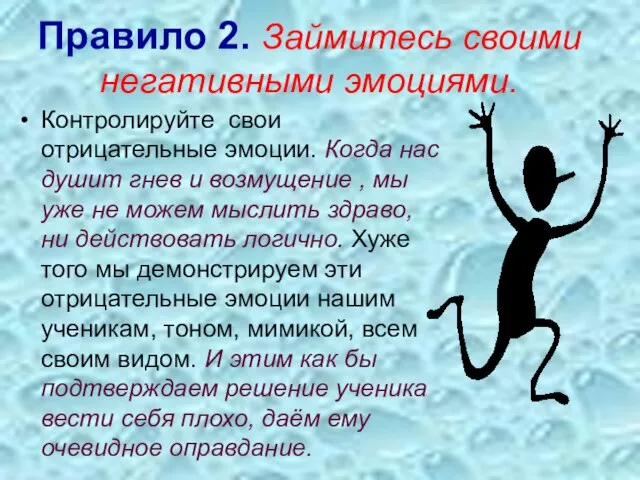 Правило 2. Займитесь своими негативными эмоциями.

• Контролируйте свои отрицательные эмоции. Когда нас душит гнев и возмущение , мы уже не можем мыслить здраво, ни действовать логично. Хуже того мы демонстрируем эти отрицательные эмоции нашим ученикам, тоном, мимикой, всем своим видом. И этим как бы подтверждаем решение ученика вести себя плохо, даём ему очевидное оправдание.